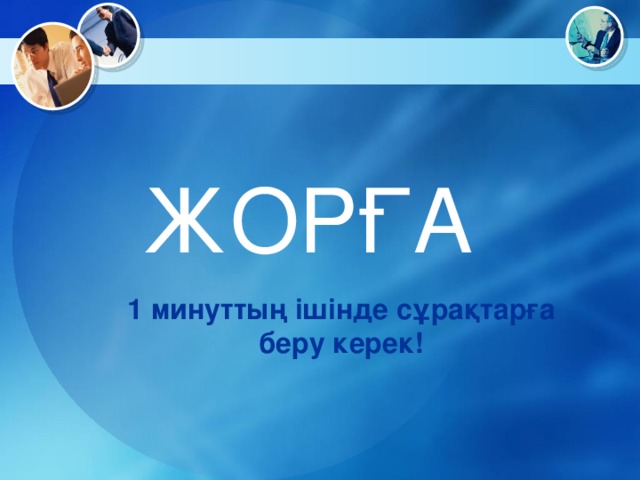 ЖОРҒА

1 минуттың ішінде сұрақтарға беру керек!